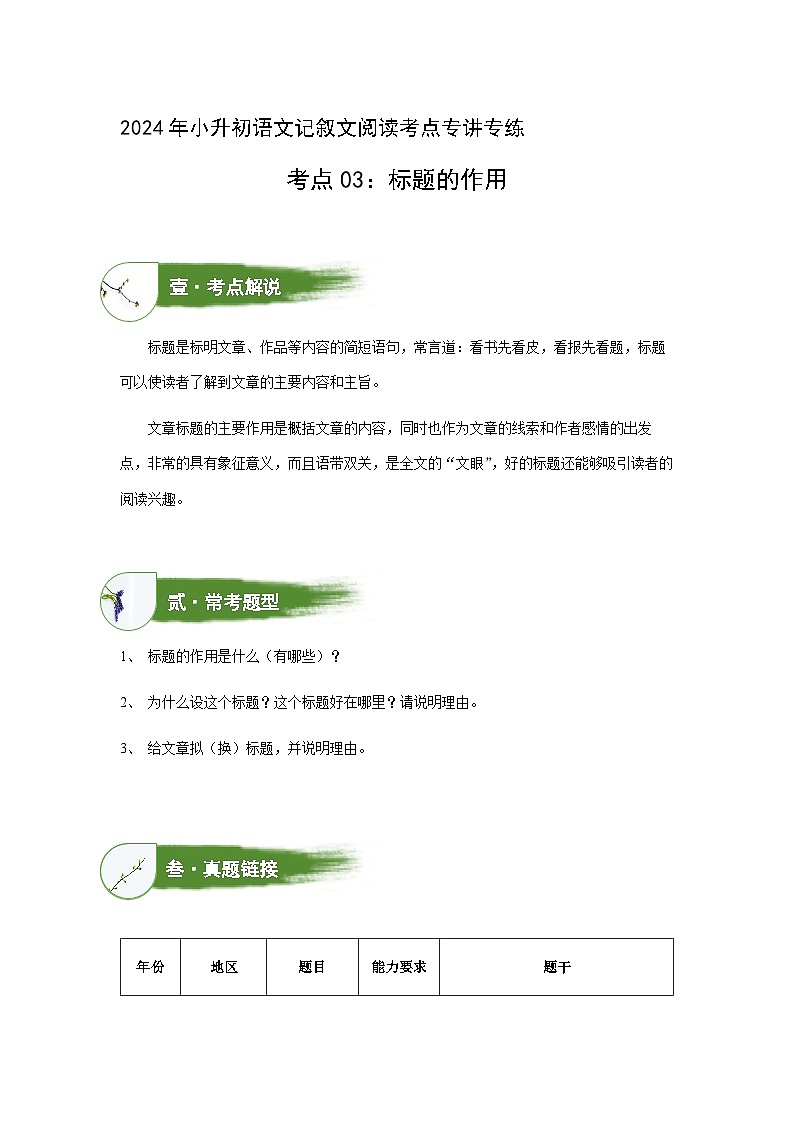 2024年小升初语文记叙文阅读考点专讲专练

考点03：标题的作用

壹·考点解说

标题是标明文章、作品等内容的简短语句，常言道：看书先看皮，看报先看题，标题可以使读者了解到文章的主要内容和主旨。

文章标题的主要作用是概括文章的内容，同时也作为文章的线索和作者感情的出发点，非常的具有象征意义，而且语带双关，是全文的“文眼”，好的标题还能够吸引读者的阅读兴趣。

贰·常考题型

1、 标题的作用是什么（有哪些）？

2、 为什么设这个标题？这个标题好在哪里？请说明理由。

3、 给文章拟（换）标题，并说明理由。

叁·真题链接

| 年份 | 地区 | 题目 | 能力要求 | 题干 |
|---|---|---|---|---|